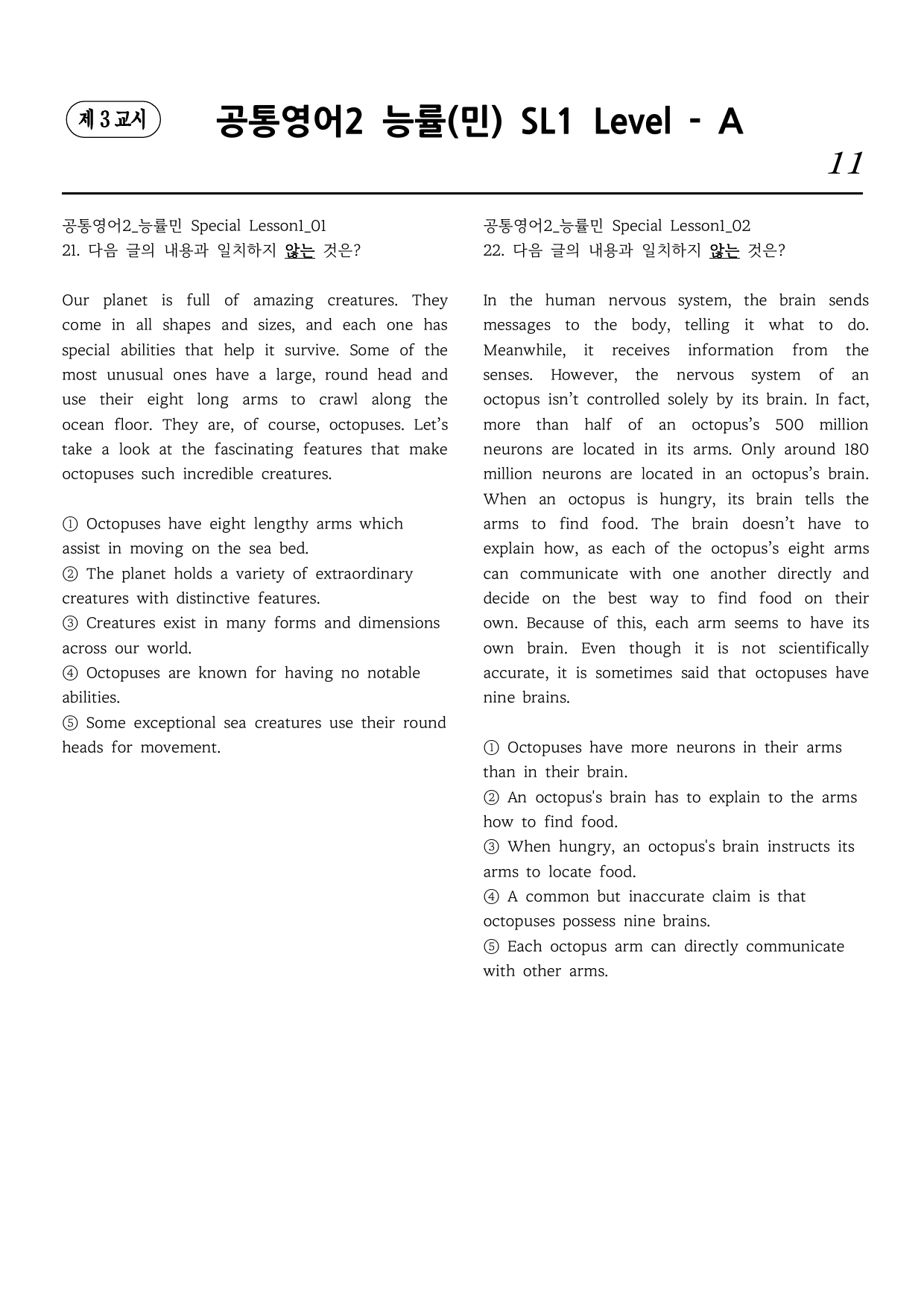 제 3 교시

공통영어2 능률(민) SL1 Level - A

11

공통영어2_능률민 Special Lesson1_01
21. 다음 글의 내용과 일치하지 않는 것은?

Our planet is full of amazing creatures. They come in all shapes and sizes, and each one has special abilities that help it survive. Some of the most unusual ones have a large, round head and use their eight long arms to crawl along the ocean floor. They are, of course, octopuses. Let's take a look at the fascinating features that make octopuses such incredible creatures.

① Octopuses have eight lengthy arms which assist in moving on the sea bed.
② The planet holds a variety of extraordinary creatures with distinctive features.
③ Creatures exist in many forms and dimensions across our world.
④ Octopuses are known for having no notable abilities.
⑤ Some exceptional sea creatures use their round heads for movement.

공통영어2_능률민 Special Lesson1_02
22. 다음 글의 내용과 일치하지 않는 것은?

In the human nervous system, the brain sends messages to the body, telling it what to do. Meanwhile, it receives information from the senses. However, the nervous system of an octopus isn't controlled solely by its brain. In fact, more than half of an octopus's 500 million neurons are located in its arms. Only around 180 million neurons are located in an octopus's brain. When an octopus is hungry, its brain tells the arms to find food. The brain doesn't have to explain how, as each of the octopus's eight arms can communicate with one another directly and decide on the best way to find food on their own. Because of this, each arm seems to have its own brain. Even though it is not scientifically accurate, it is sometimes said that octopuses have nine brains.

① Octopuses have more neurons in their arms than in their brain.
② An octopus's brain has to explain to the arms how to find food.
③ When hungry, an octopus's brain instructs its arms to locate food.
④ A common but inaccurate claim is that octopuses possess nine brains.
⑤ Each octopus arm can directly communicate with other arms.